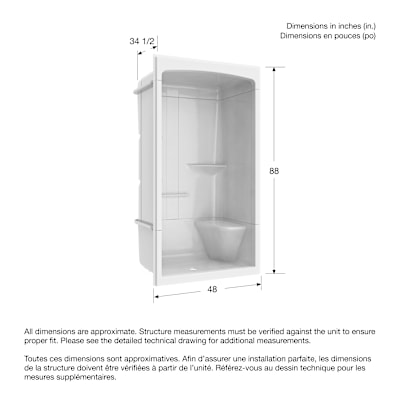 Dimensions in inches (in.)
Dimensions en pouces (po)

34 1/2

88

48

All dimensions are approximate. Structure measurements must be verified against the unit to ensure proper fit. Please see the detailed technical drawing for additional measurements.

Toutes ces dimensions sont approximatives. Afin d'assurer une installation parfaite, les dimensions de la structure doivent être vérifiées à partir de l'unité. Référez-vous au dessin technique pour les mesures supplémentaires.